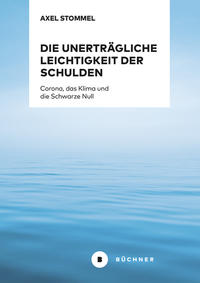 AXEL STOMMEL

DIE UNERTRÄGLICHE LEICHTIGKEIT DER SCHULDEN

Corona, das Klima und die Schwarze Null

B BÜCHNER